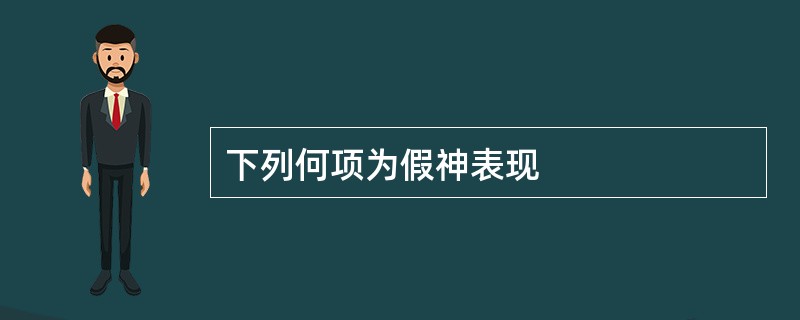 下列何项为假神表现